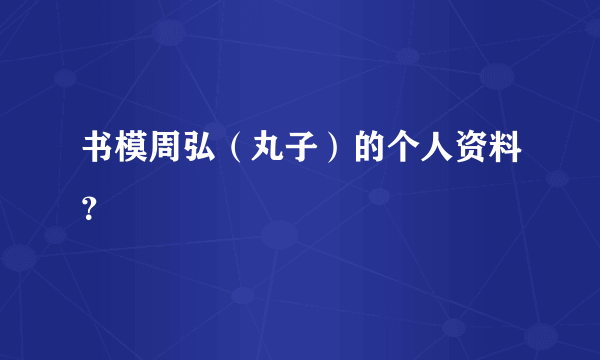 书模周弘（丸子）的个人资料？